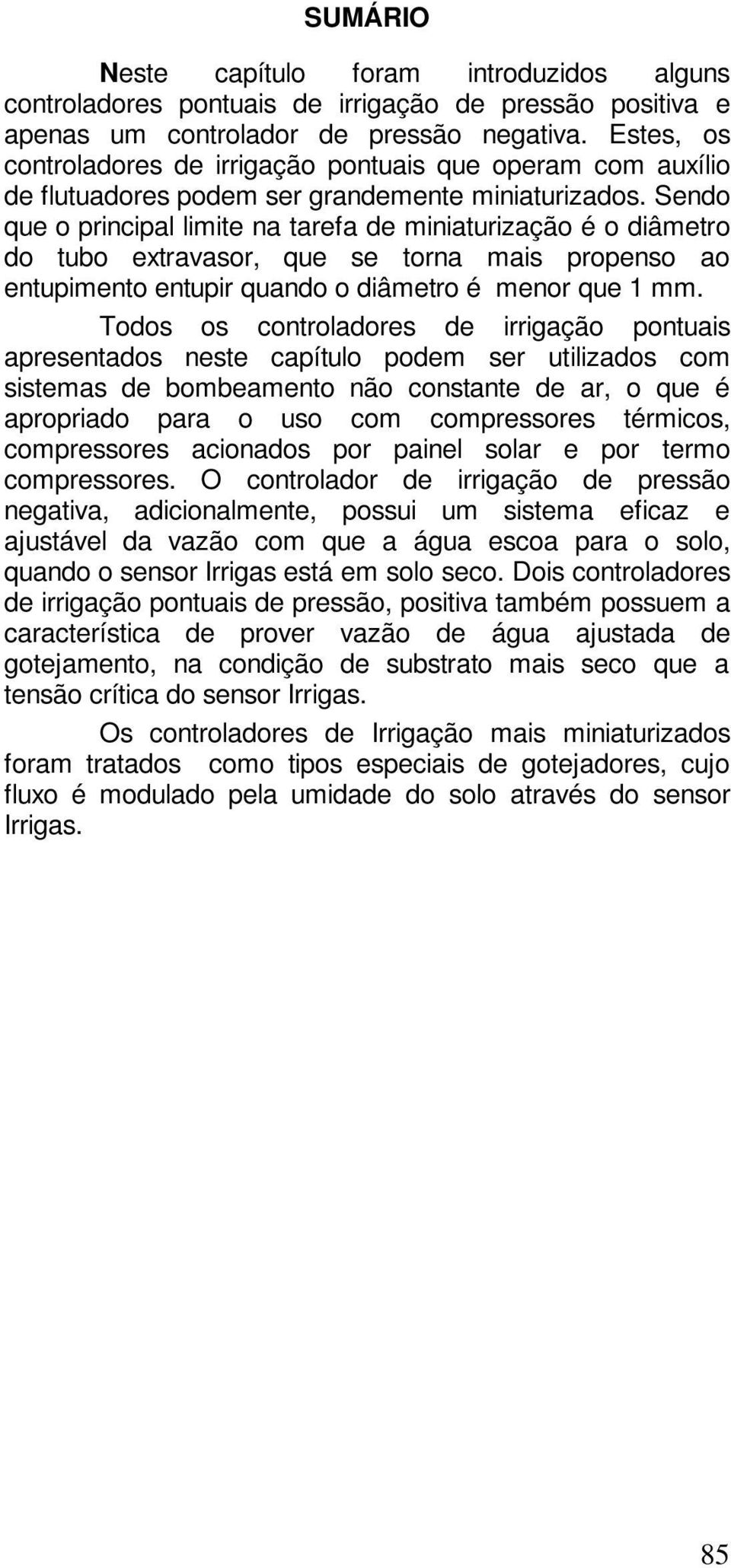 SUMÁRIO

Neste capítulo foram introduzidos alguns controladores pontuais de irrigação de pressão positiva e apenas um controlador de pressão negativa. Estes, os controladores de irrigação pontuais que operam com auxílio de flutuadores podem ser grandemente miniaturizados. Sendo que o principal limite na tarefa de miniaturização é o diâmetro do tubo extravasor, que se torna mais propenso ao entupimento entupir quando o diâmetro é menor que 1 mm.

Todos os controladores de irrigação pontuais apresentados neste capítulo podem ser utilizados com sistemas de bombeamento não constante de ar, o que é apropriado para o uso com compressores térmicos, compressores acionados por painel solar e por termo compressores. O controlador de irrigação de pressão negativa, adicionalmente, possui um sistema eficaz e ajustável da vazão com que a água escoa para o solo, quando o sensor Irrigas está em solo seco. Dois controladores de irrigação pontuais de pressão, positiva também possuem a característica de prover vazão de água ajustada de gotejamento, na condição de substrato mais seco que a tensão crítica do sensor Irrigas.

Os controladores de Irrigação mais miniaturizados foram tratados como tipos especiais de gotejadores, cujo fluxo é modulado pela umidade do solo através do sensor Irrigas.

85